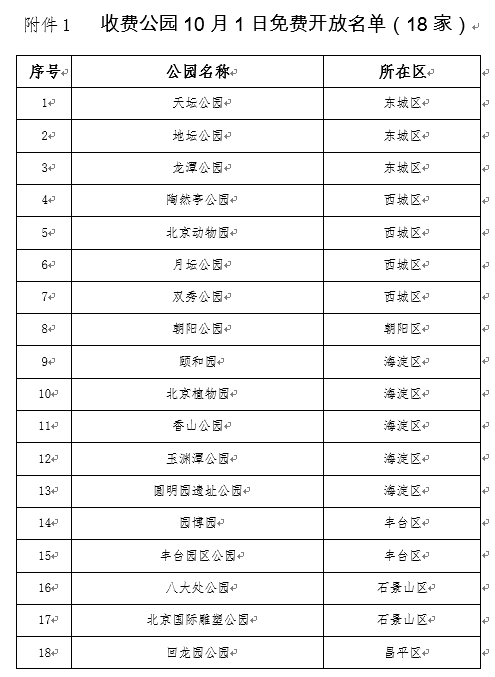 附件 1 收费公园 10 月 1 日免费开放名单（18 家）

| 序号 | 公园名称 | 所在区 |
|---|---|---|
| 1 | 天坛公园 | 东城区 |
| 2 | 地坛公园 | 东城区 |
| 3 | 龙潭公园 | 东城区 |
| 4 | 陶然亭公园 | 西城区 |
| 5 | 北京动物园 | 西城区 |
| 6 | 月坛公园 | 西城区 |
| 7 | 双秀公园 | 西城区 |
| 8 | 朝阳公园 | 朝阳区 |
| 9 | 颐和园 | 海淀区 |
| 10 | 北京植物园 | 海淀区 |
| 11 | 香山公园 | 海淀区 |
| 12 | 玉渊潭公园 | 海淀区 |
| 13 | 圆明园遗址公园 | 海淀区 |
| 14 | 园博园 | 丰台区 |
| 15 | 丰台园区公园 | 丰台区 |
| 16 | 八大处公园 | 石景山区 |
| 17 | 北京国际雕塑公园 | 石景山区 |
| 18 | 回龙园公园 | 昌平区 |